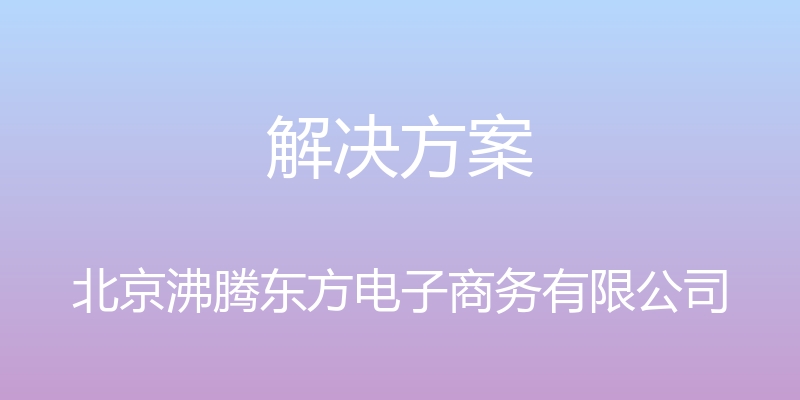 解决方案

北京沸腾东方电子商务有限公司